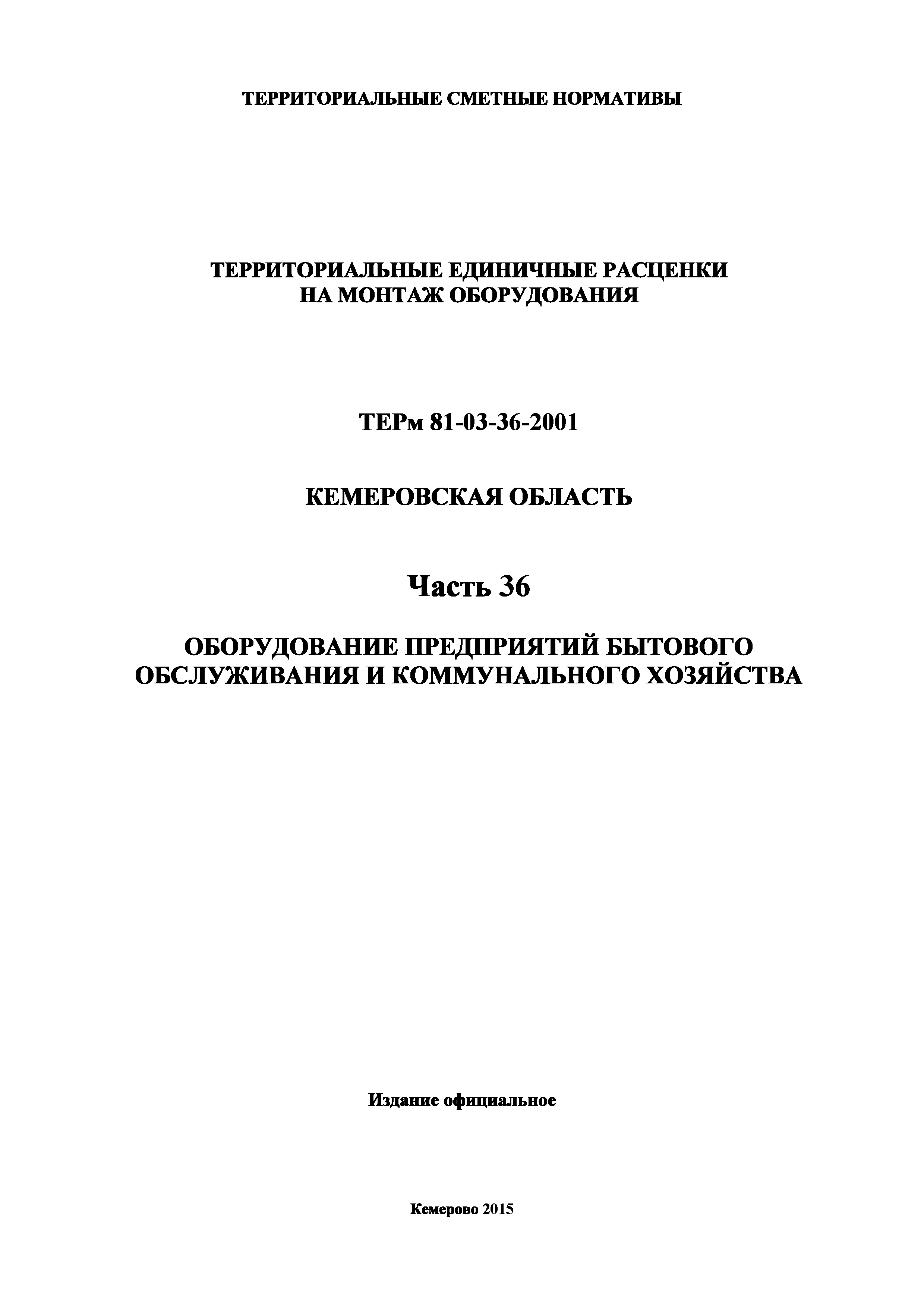 ТЕРРИТОРИАЛЬНЫЕ СМЕТНЫЕ НОРМАТИВЫ

ТЕРРИТОРИАЛЬНЫЕ ЕДИНИЧНЫЕ РАСЦЕНКИ
НА МОНТАЖ ОБОРУДОВАНИЯ

ТЕРм 81-03-36-2001

КЕМЕРОВСКАЯ ОБЛАСТЬ

Часть 36

ОБОРУДОВАНИЕ ПРЕДПРИЯТИЙ БЫТОВОГО
ОБСЛУЖИВАНИЯ И КОММУНАЛЬНОГО ХОЗЯЙСТВА

Издание официальное

Кемерово 2015